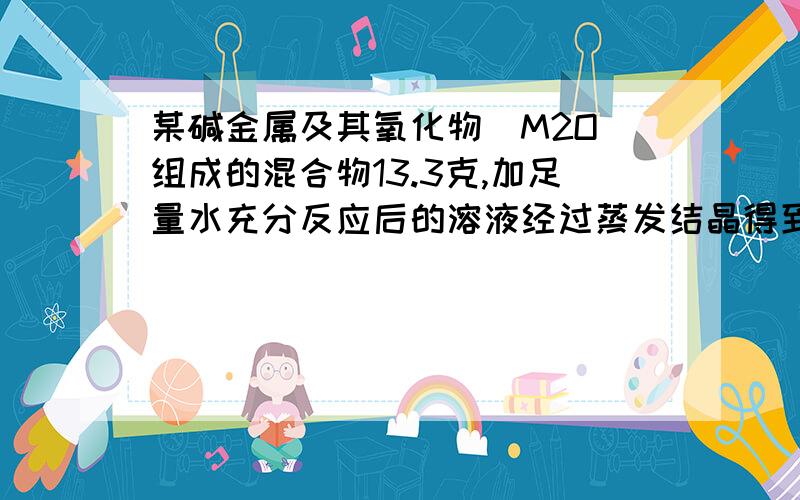 某碱金属及其氧化物（M2O）组成的混合物13.3克,加足量水充分反应后的溶液经过蒸发结晶得到